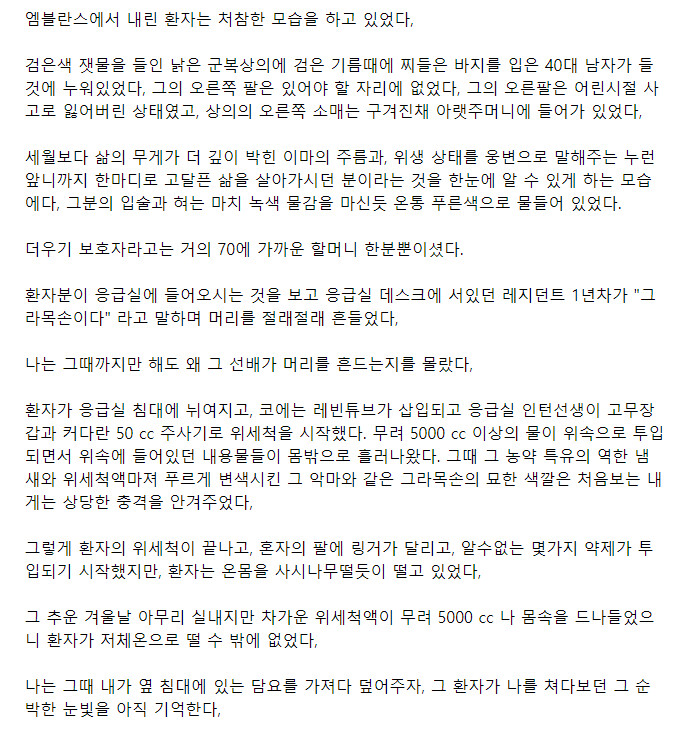 엠블란스에서 내린 환자는 처참한 모습을 하고 있었다,

검은색 잿물을 들인 낡은 군복상의에 검은 기름때에 찌들은 바지를 입은 40대 남자가 들것에 누워있었다, 그의 오른쪽 팔은 있어야 할 자리에 없었다, 그의 오른팔은 어린시절 사고로 잃어버린 상태였고, 상의의 오른쪽 소매는 구겨진채 아랫주머니에 들어가 있었다,

세월보다 삶의 무게가 더 깊이 박힌 이마의 주름과, 위생 상태를 웅변으로 말해주는 누런 앞니까지 한마디로 고달픈 삶을 살아가시던 분이라는 것을 한눈에 알 수 있게 하는 모습에다, 그분의 입술과 혀는 마치 녹색 물감을 마신듯 온통 푸른색으로 물들어 있었다.

더우기 보호자라고는 거의 70에 가까운 할머니 한분뿐이셨다.

환자분이 응급실에 들어오시는 것을 보고 응급실 데스크에 서있던 레지던트 1년차가 "그라목손이다" 라고 말하며 머리를 절래절래 흔들었다,

나는 그때까지만 해도 왜 그 선배가 머리를 흔드는지를 몰랐다,

환자가 응급실 침대에 뉘여지고, 코에는 레빈튜브가 삽입되고 응급실 인턴선생이 고무장갑과 커다란 50 cc 주사기로 위세척을 시작했다. 무려 5000 cc 이상의 물이 위속으로 투입되면서 위속에 들어있던 내용물들이 몸밖으로 흘러나왔다. 그때 그 농약 특유의 역한 냄새와 위세척액마져 푸르게 변색시킨 그 악마와 같은 그라목손의 묘한 색깔은 처음보는 내게는 상당한 충격을 안겨주었다,

그렇게 환자의 위세척이 끝나고, 혼자의 팔에 링거가 달리고, 알수없는 몇가지 약제가 투입되기 시작했지만, 환자는 온몸을 사시나무떨듯이 떨고 있었다,

그 추운 겨울날 아무리 실내지만 차가운 위세척액이 무려 5000 cc 나 몸속을 드나들었으니 환자가 저체온으로 떨 수 밖에 없었다,

나는 그때 내가 옆 침대에 있는 담요를 가져다 덮어주자, 그 환자가 나를 쳐다보던 그 순박한 눈빛을 아직 기억한다,